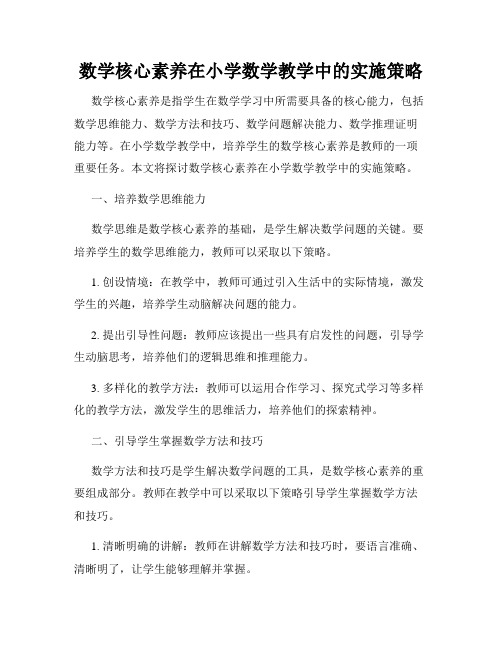 数学核心素养在小学数学教学中的实施策略

数学核心素养是指学生在数学学习中所需要具备的核心能力，包括数学思维能力、数学方法和技巧、数学问题解决能力、数学推理证明能力等。在小学数学教学中，培养学生的数学核心素养是教师的一项重要任务。本文将探讨数学核心素养在小学数学教学中的实施策略。

一、培养数学思维能力

数学思维是数学核心素养的基础，是学生解决数学问题的关键。要培养学生的数学思维能力，教师可以采取以下策略。

1. 创设情境：在教学中，教师可通过引入生活中的实际情境，激发学生的兴趣，培养学生动脑解决问题的能力。

2. 提出引导性问题：教师应该提出一些具有启发性的问题，引导学生动脑思考，培养他们的逻辑思维和推理能力。

3. 多样化的教学方法：教师可以运用合作学习、探究式学习等多样化的教学方法，激发学生的思维活力，培养他们的探索精神。

二、引导学生掌握数学方法和技巧

数学方法和技巧是学生解决数学问题的工具，是数学核心素养的重要组成部分。教师在教学中可以采取以下策略引导学生掌握数学方法和技巧。

1. 清晰明确的讲解：教师在讲解数学方法和技巧时，要语言准确、清晰明了，让学生能够理解并掌握。